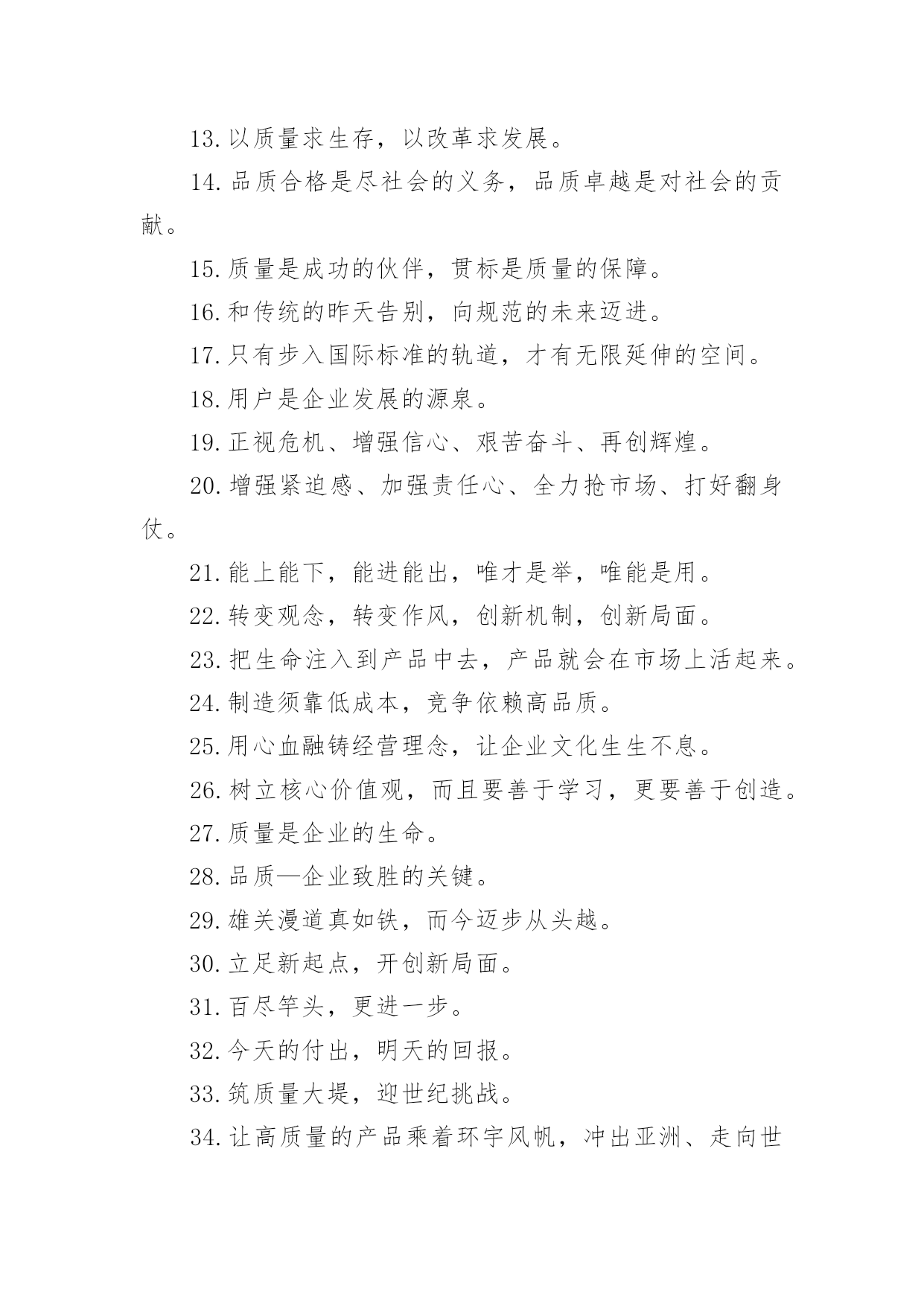 13.以质量求生存，以改革求发展。

14.品质合格是尽社会的义务，品质卓越是对社会的贡献。

15.质量是成功的伙伴，贯标是质量的保障。

16.和传统的昨天告别，向规范的未来迈进。

17.只有步入国际标准的轨道，才有无限延伸的空间。

18.用户是企业发展的源泉。

19.正视危机、增强信心、艰苦奋斗、再创辉煌。

20.增强紧迫感、加强责任心、全力抢市场、打好翻身仗。

21.能上能下，能进能出，唯才是举，唯能是用。

22.转变观念，转变作风，创新机制，创新局面。

23.把生命注入到产品中去，产品就会在市场上活起来。

24.制造须靠低成本，竞争依赖高品质。

25.用心血融铸经营理念，让企业文化生生不息。

26.树立核心价值观，而且要善于学习，更要善于创造。

27.质量是企业的生命。

28.品质—企业致胜的关键。

29.雄关漫道真如铁，而今迈步从头越。

30.立足新起点，开创新局面。

31.百尽竿头，更进一步。

32.今天的付出，明天的回报。

33.筑质量大堤，迎世纪挑战。

34.让高质量的产品乘着环宇风帆，冲出亚洲、走向世